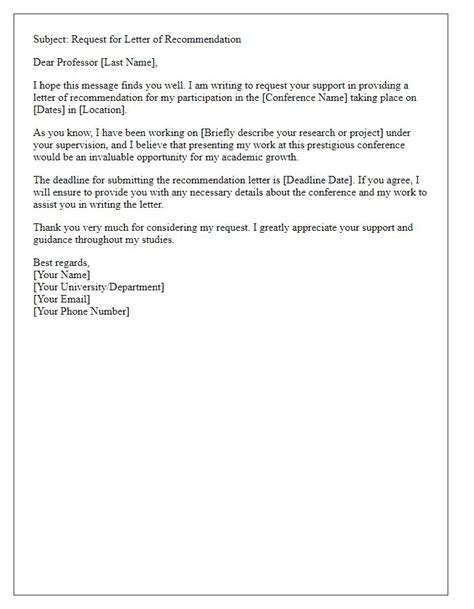 Subject: Request for Letter of Recommendation

Dear Professor [Last Name],

I hope this message finds you well. I am writing to request your support in providing a letter of recommendation for my participation in the [Conference Name] taking place on [Dates] in [Location].

As you know, I have been working on [Briefly describe your research or project] under your supervision, and I believe that presenting my work at this prestigious conference would be an invaluable opportunity for my academic growth.

The deadline for submitting the recommendation letter is [Deadline Date]. If you agree, I will ensure to provide you with any necessary details about the conference and my work to assist you in writing the letter.

Thank you very much for considering my request. I greatly appreciate your support and guidance throughout my studies.

Best regards,
[Your Name]
[Your University/Department]
[Your Email]
[Your Phone Number]